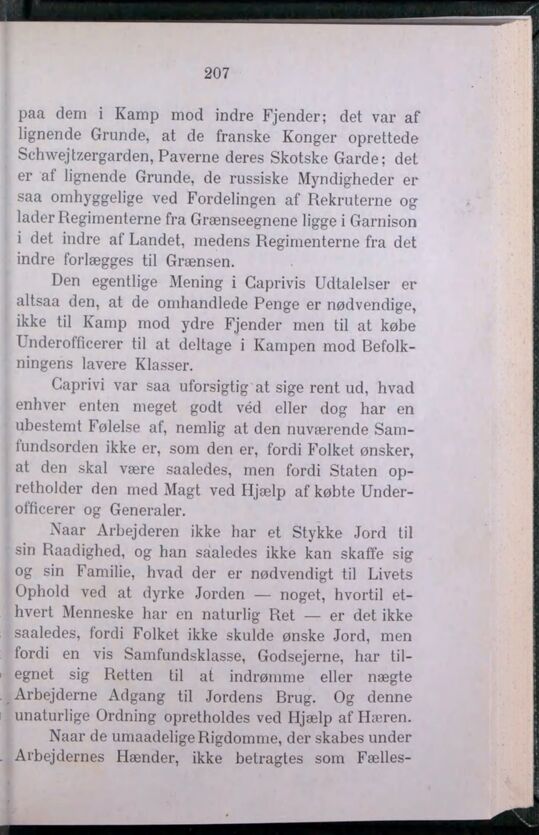 207

paa dem i Kamp mod indre Fjender; det var af lignende Grunde, at de franske Konger oprettede Schwejtzergarden, Paverne deres Skotske Garde; det er af lignende Grunde, de russiske Myndigheder er saa omhyggelige ved Fordelingen af Rekruterne og lader Regimenterne fra Grænseegnene ligge i Garnison i det indre af Landet, medens Regimenterne fra det indre forlægges til Grænsen.

Den egentlige Mening i Caprivis Udtalelser er altsaa den, at de omhandlede Penge er nødvendige, ikke til Kamp mod ydre Fjender men til at købe Underofficerer til at deltage i Kampen mod Befolkningens lavere Klasser.

Caprivi var saa uforsigtig at sige rent ud, hvad enhver enten meget godt véd eller dog har en ubestemt Følelse af, nemlig at den nuværende Samfundsorden ikke er, som den er, fordi Folket ønsker, at den skal være saaledes, men fordi Staten opretholder den med Magt ved Hjælp af købte Underofficerer og Generaler.

Naar Arbejderen ikke har et Stykke Jord til sin Raadighed, og han saaledes ikke kan skaffe sig og sin Familie, hvad der er nødvendigt til Livets Ophold ved at dyrke Jorden — noget, hvortil ethvert Menneske har en naturlig Ret — er det ikke saaledes, fordi Folket ikke skulde ønske Jord, men fordi en vis Samfundsklasse, Godsejerne, har tilegnet sig Retten til at indrømme eller nægte Arbejderne Adgang til Jordens Brug. Og denne unaturlige Ordning opretholdes ved Hjælp af Hæren.

Naar de umaadelige Rigdomme, der skabes under Arbejdernes Hænder, ikke betragtes som Fælles-